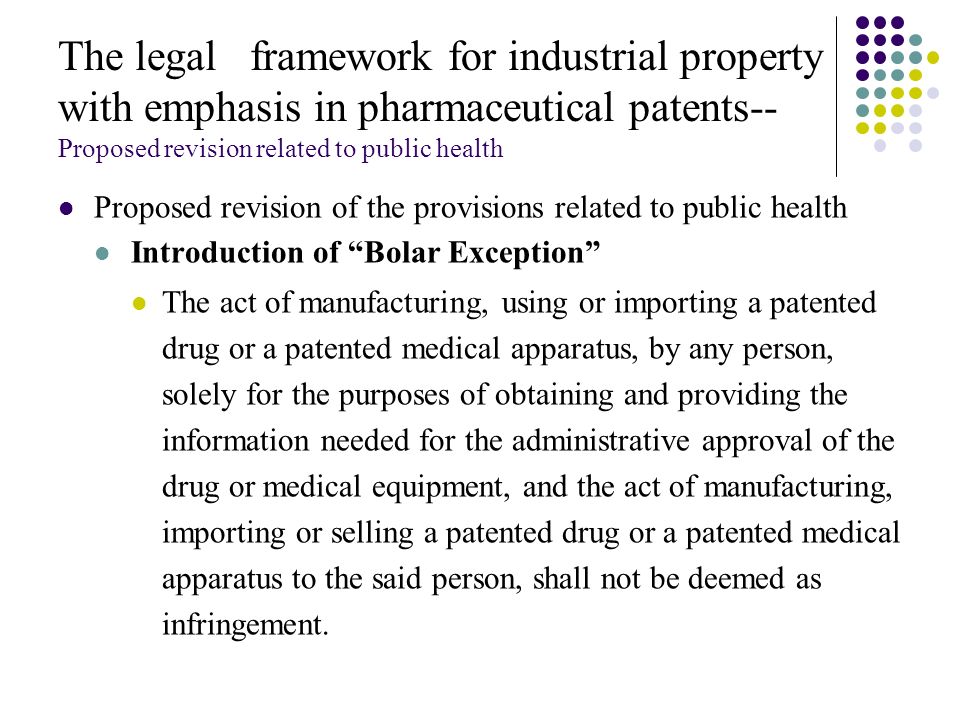 The legal framework for industrial property with emphasis in pharmaceutical patents--
Proposed revision related to public health

Proposed revision of the provisions related to public health

Introduction of “Bolar Exception”

The act of manufacturing, using or importing a patented drug or a patented medical apparatus, by any person, solely for the purposes of obtaining and providing the information needed for the administrative approval of the drug or medical equipment, and the act of manufacturing, importing or selling a patented drug or a patented medical apparatus to the said person, shall not be deemed as infringement.